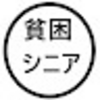 貧困
シニア